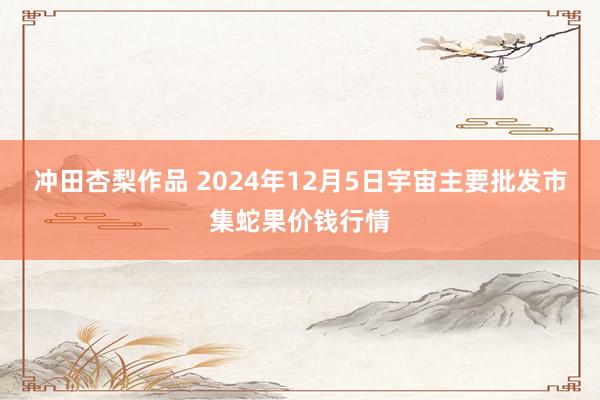 冲田杏梨作品 2024年12月5日宇宙主要批发市集蛇果价钱行情